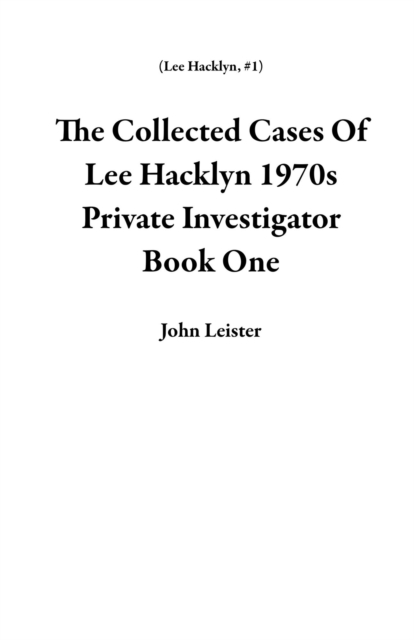 (Lee Hacklyn, #1)

The Collected Cases Of Lee Hacklyn 1970s Private Investigator Book One

John Leister